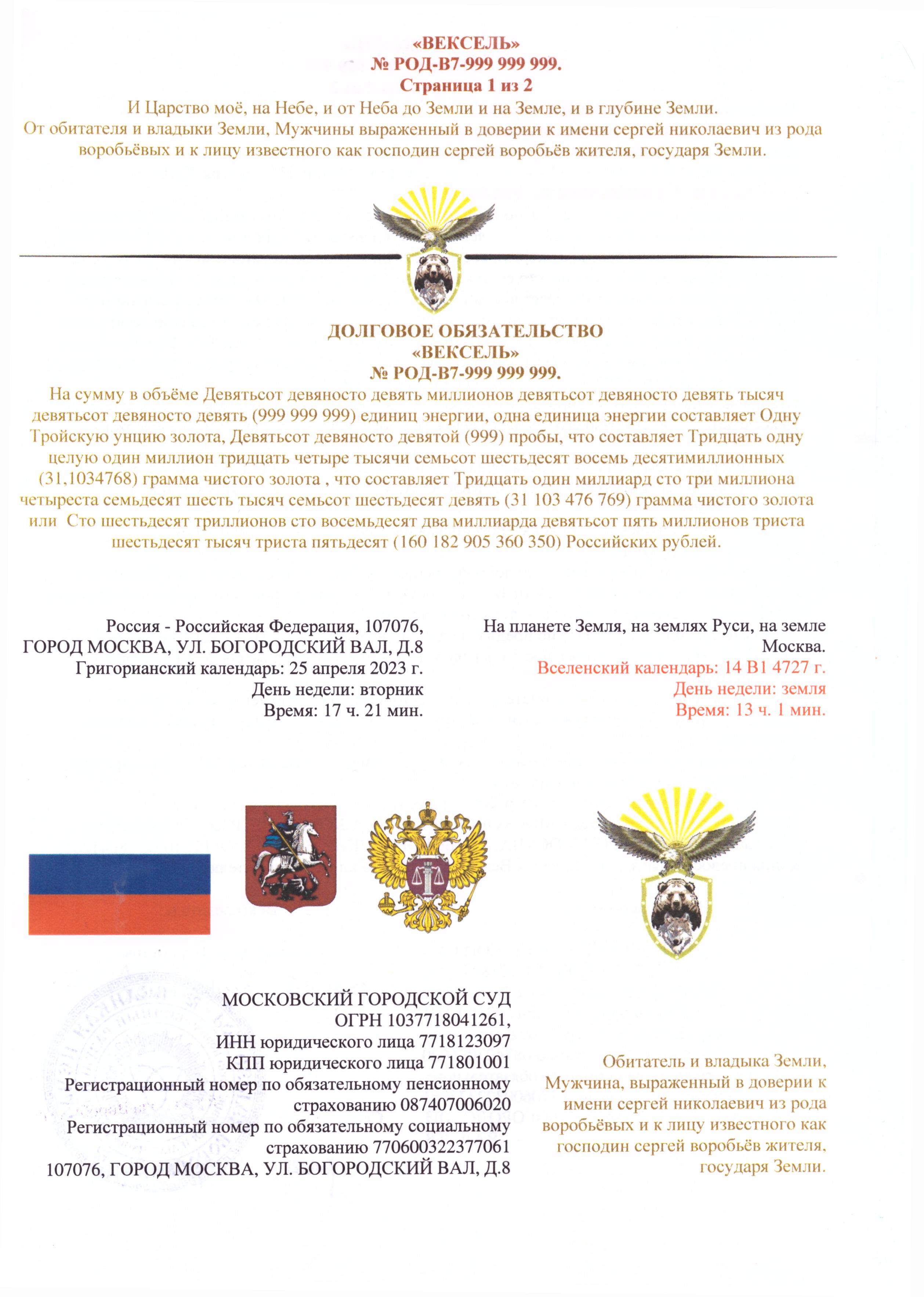 «ВЕКСЕЛЬ»
№ РОД-В7-999 999 999.
Страница 1 из 2

И Царство моё, на Небе, и от Неба до Земли и на Земле, и в глубине Земли.
От обитателя и владыки Земли, Мужчины выраженный в доверии к имени сергей николаевич из рода воробьёвых и к лицу известного как господин сергей воробьёв жителя, государя Земли.

ДОЛГОВОЕ ОБЯЗАТЕЛЬСТВО
«ВЕКСЕЛЬ»
№ РОД-В7-999 999 999.

На сумму в объёме Девятьсот девяносто девять миллионов девятьсот девяносто девять тысяч девятьсот девяносто девять (999 999 999) единиц энергии, одна единица энергии составляет Одну Тройскую унцию золота, Девятьсот девяносто девятой (999) пробы, что составляет Тридцать одну целую один миллион тридцать четыре тысячи семьсот шестьдесят восемь десятимиллионных (31,1034768) грамма чистого золота , что составляет Тридцать один миллиард сто три миллиона четыреста семьдесят шесть тысяч семьсот шестьдесят девять (31 103 476 769) грамма чистого золота или Сто шестьдесят триллионов сто восемьдесят два миллиарда девятьсот пять миллионов триста шестьдесят тысяч триста пятьдесят (160 182 905 360 350) Российских рублей.

Россия - Российская Федерация, 107076,
ГОРОД МОСКВА, УЛ. БОГОРОДСКИЙ ВАЛ, Д.8
Григорианский календарь: 25 апреля 2023 г.
День недели: вторник
Время: 17 ч. 21 мин.

На планете Земля, на землях Руси, на земле Москва.
Вселенский календарь: 14 В1 4727 г.
День недели: земля
Время: 13 ч. 1 мин.

МОСКОВСКИЙ ГОРОДСКОЙ СУД
ОГРН 1037718041261,
ИНН юридического лица 7718123097
КПП юридического лица 771801001
Регистрационный номер по обязательному пенсионному страхованию 087407006020
Регистрационный номер по обязательному социальному страхованию 770600322377061
107076, ГОРОД МОСКВА, УЛ. БОГОРОДСКИЙ ВАЛ, Д.8

Обитатель и владыка Земли, Мужчина, выраженный в доверии к имени сергей николаевич из рода воробьёвых и к лицу известного как господин сергей воробьёв жителя, государя Земли.